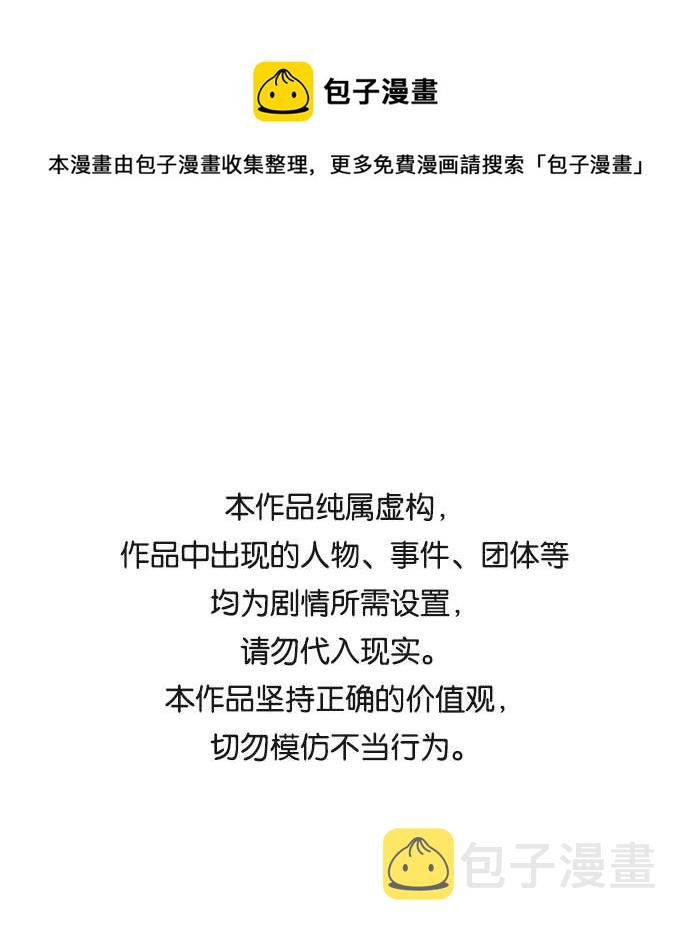 包子漫畫

本漫畫由包子漫畫收集整理，更多免費漫画請搜索「包子漫畫」

本作品纯属虚构，
作品中出现的人物、事件、团体等
均为剧情所需设置，
请勿代入现实。
本作品坚持正确的价值观，
切勿模仿不当行为。

包子漫畫